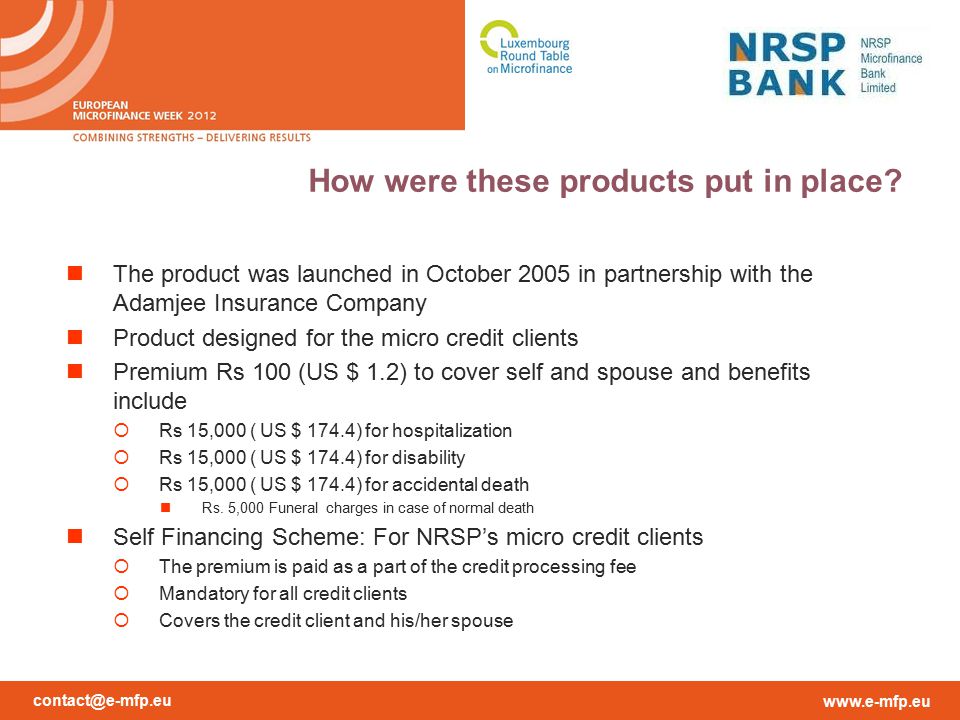 EUROPEAN MICROFINANCE WEEK 2012
COMBINING STRENGTHS – DELIVERING RESULTS

Luxembourg Round Table on Microfinance

NRSP BANK
NRSP Microfinance Bank Limited

How were these products put in place?

The product was launched in October 2005 in partnership with the Adamjee Insurance Company

Product designed for the micro credit clients

Premium Rs 100 (US $ 1.2) to cover self and spouse and benefits include

Rs 15,000 ( US $ 174.4) for hospitalization

Rs 15,000 ( US $ 174.4) for disability

Rs 15,000 ( US $ 174.4) for accidental death

Rs. 5,000 Funeral charges in case of normal death

Self Financing Scheme: For NRSP's micro credit clients

The premium is paid as a part of the credit processing fee

Mandatory for all credit clients

Covers the credit client and his/her spouse

contact@e-mfp.eu

www.e-mfp.eu